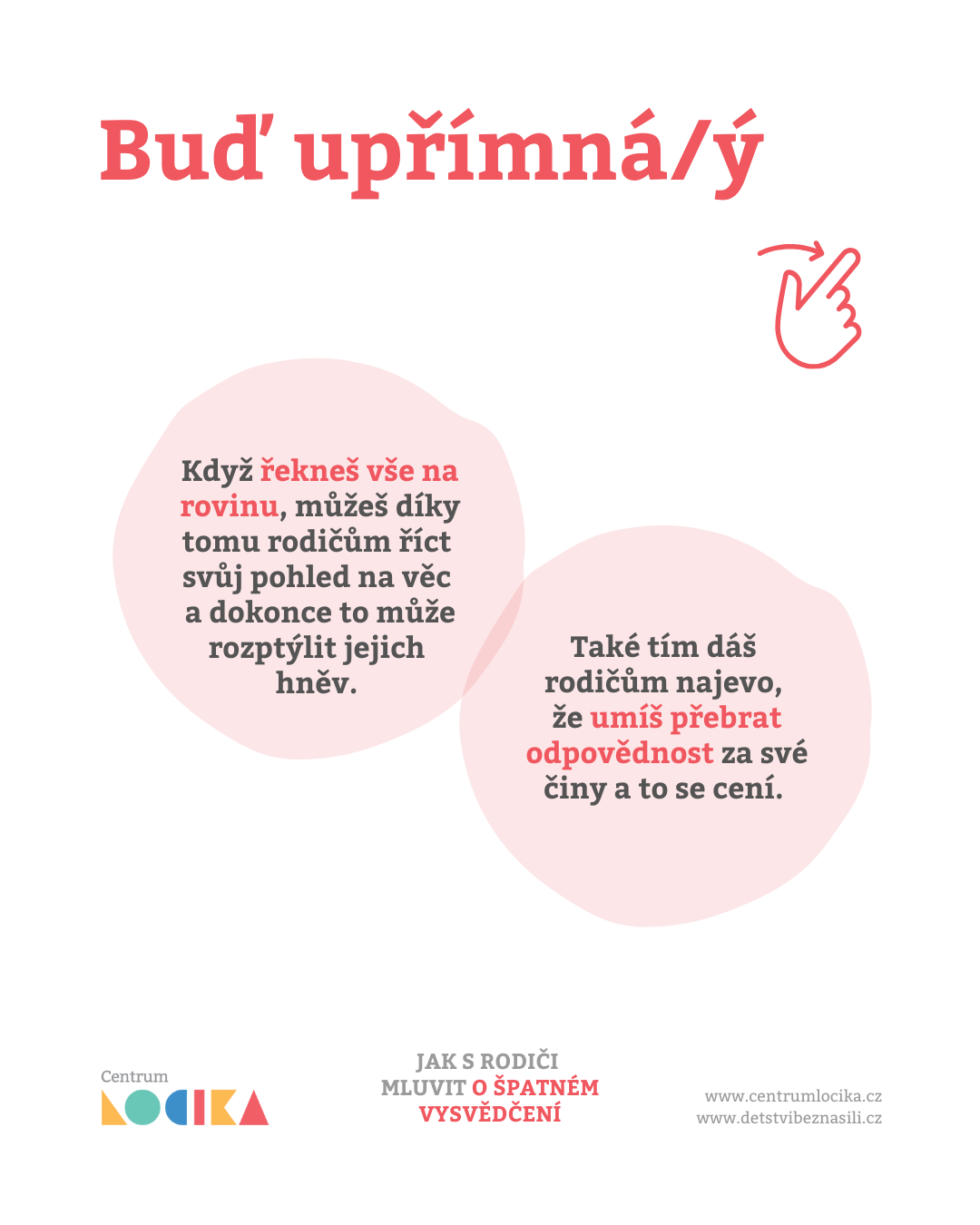 Buď upřímná/ý

Když řekneš vše na rovinu, můžeš díky tomu rodičům říct svůj pohled na věc a dokonce to může rozptýlit jejich hněv.

Také tím dáš rodičům najevo, že umíš přebrat odpovědnost za své činy a to se cení.

Centrum LOCIKA

JAK S RODIČI MLUVIT O ŠPATNÉM VYSVĚDČENÍ

www.centrumlocika.cz
www.detstvibeznasili.cz